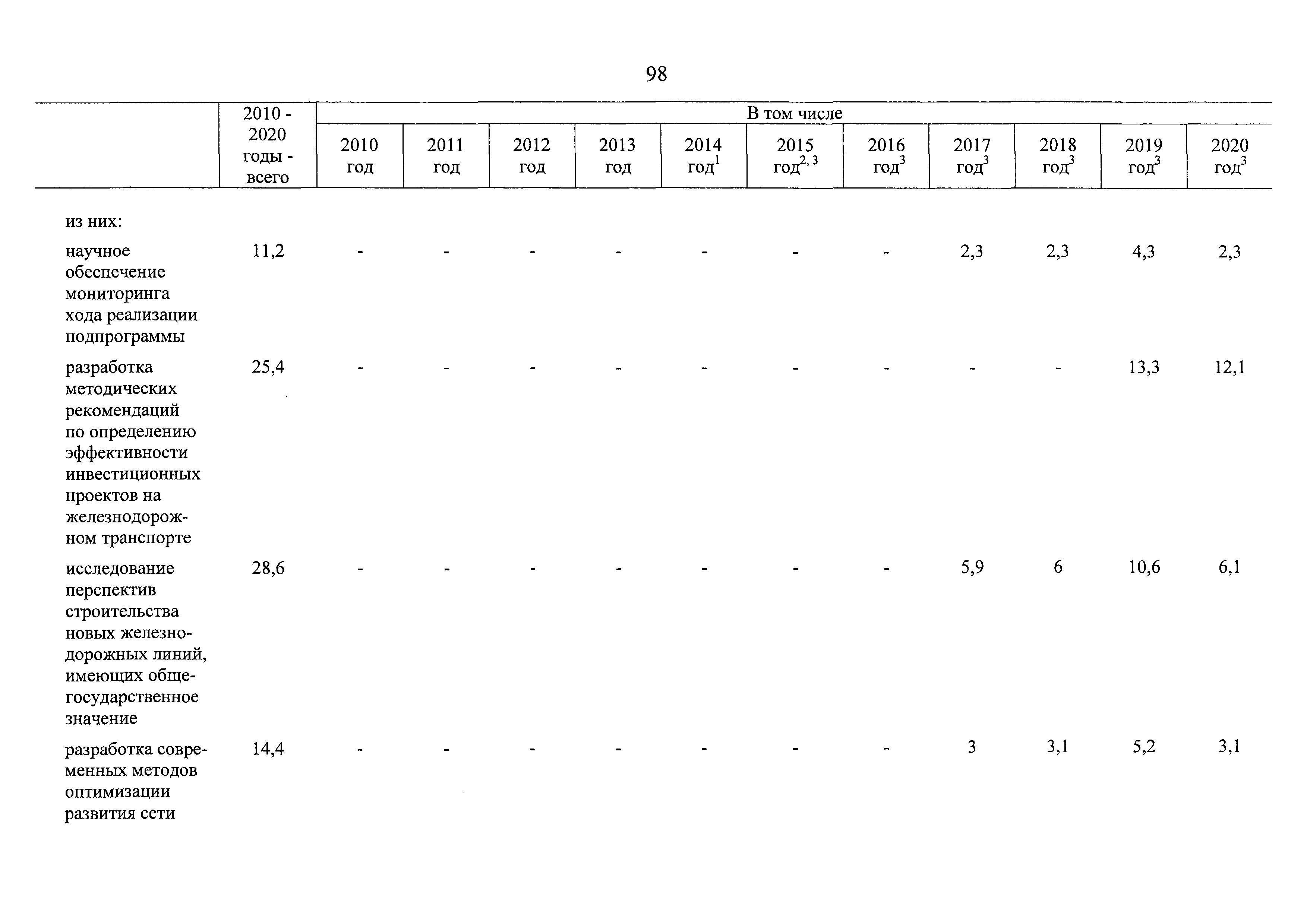 98

| | 2010 - 2020 годы - всего | В том числе | | | | | | | | | | |
|---|---|---|---|---|---|---|---|---|---|---|---|---|
| | | 2010 год | 2011 год | 2012 год | 2013 год | 2014 год$^1$ | 2015 год$^{2, 3}$ | 2016 год$^3$ | 2017 год$^3$ | 2018 год$^3$ | 2019 год$^3$ | 2020 год$^3$ |
| из них: | | | | | | | | | | | | |
| научное обеспечение мониторинга хода реализации подпрограммы | 11,2 | - | - | - | - | - | - | - | 2,3 | 2,3 | 4,3 | 2,3 |
| разработка методических рекомендаций по определению эффективности инвестиционных проектов на железнодорожном транспорте | 25,4 | - | - | - | - | - | - | - | - | - | 13,3 | 12,1 |
| исследование перспектив строительства новых железнодорожных линий, имеющих общегосударственное значение | 28,6 | - | - | - | - | - | - | - | 5,9 | 6 | 10,6 | 6,1 |
| разработка современных методов оптимизации развития сети | 14,4 | - | - | - | - | - | - | - | 3 | 3,1 | 5,2 | 3,1 |